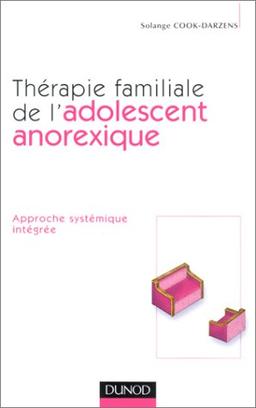 Solange COOK-DARZENS

Thérapie familiale de l'adolescent anorexique

Approche systémique intégrée

DUNOD